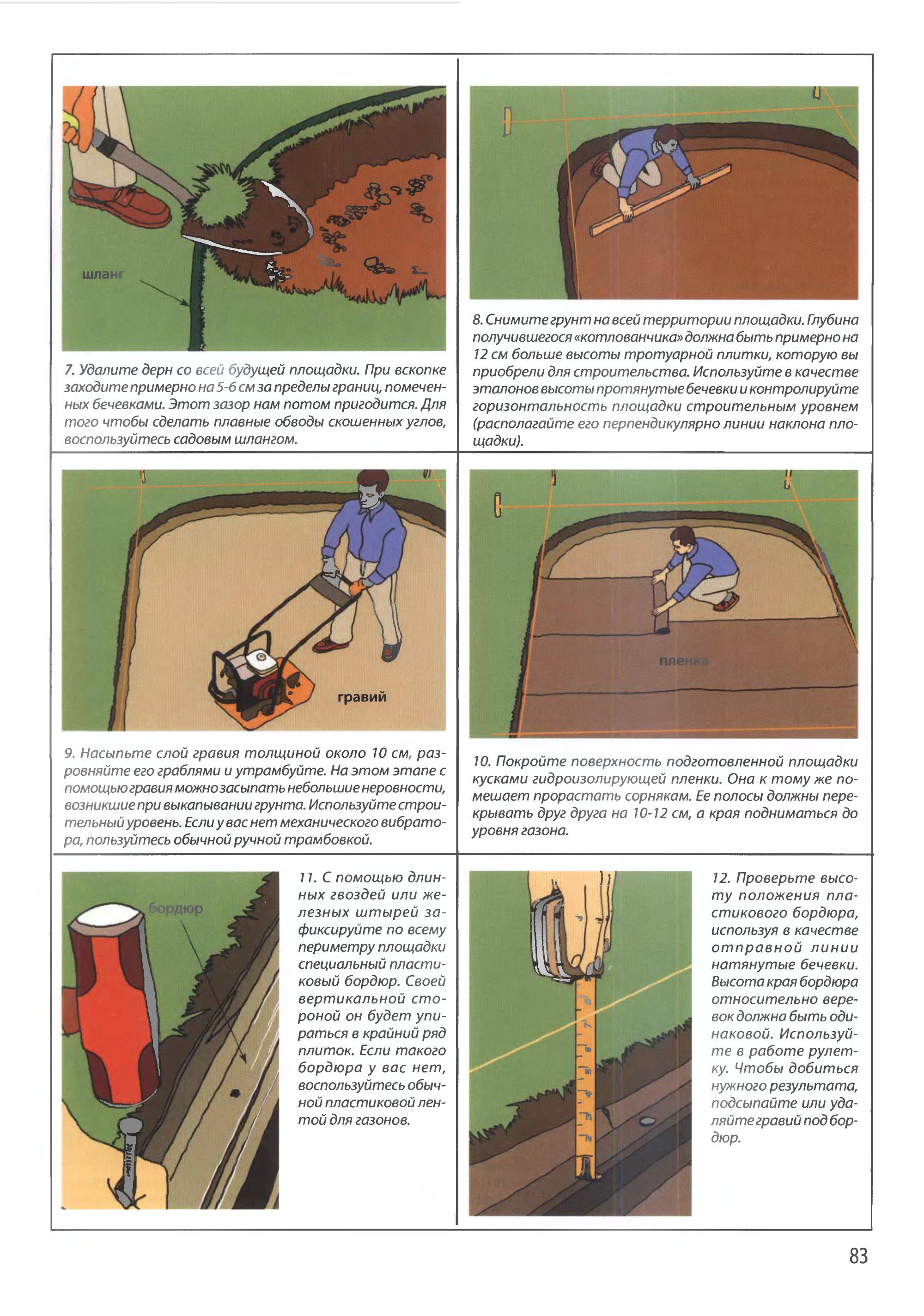 шланг

7. Удалите дерн со всей будущей площадки. При вскопке заходите примерно на 5-6 см за пределы границ, помеченных бечевками. Этот зазор нам потом пригодится. Для того чтобы сделать плавные обводы скошенных углов, воспользуйтесь садовым шлангом.

8. Снимите грунт на всей территории площадки. Глубина получившегося «котлованчика» должна быть примерно на 12 см больше высоты тротуарной плитки, которую вы приобрели для строительства. Используйте в качестве эталонов высоты протянутые бечевки и контролируйте горизонтальность площадки строительным уровнем (располагайте его перпендикулярно линии наклона площадки).

гравий

9. Насыпьте слой гравия толщиной около 10 см, разровняйте его граблями и утрамбуйте. На этом этапе с помощью гравия можно засыпать небольшие неровности, возникшие при выкапывании грунта. Используйте строительный уровень. Если у вас нет механического вибратора, пользуйтесь обычной ручной трамбовкой.

пленка

10. Покройте поверхность подготовленной площадки кусками гидроизолирующей пленки. Она к тому же помешает прорастать сорнякам. Ее полосы должны перекрывать друг друга на 10-12 см, а края подниматься до уровня газона.

бордюр

11. С помощью длинных гвоздей или железных штырей зафиксируйте по всему периметру площадки специальный пластиковый бордюр. Своей вертикальной стороной он будет упираться в крайний ряд плиток. Если такого бордюра у вас нет, воспользуйтесь обычной пластиковой лентой для газонов.

12. Проверьте высоту положения пластикового бордюра, используя в качестве отправной линии натянутые бечевки. Высота края бордюра относительно веревок должна быть одинаковой. Используйте в работе рулетку. Чтобы добиться нужного результата, подсыпайте или удаляйте гравий под бордюр.

83